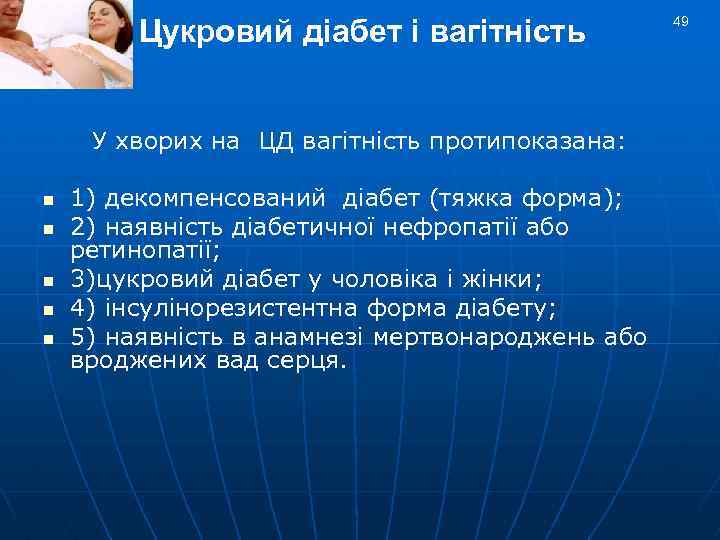 Цукровий діабет і вагітність

49

У хворих на ЦД вагітність протипоказана:

- 1) декомпенсований діабет (тяжка форма);
- 2) наявність діабетичної нефропатії або ретинопатії;
- 3)цукровий діабет у чоловіка і жінки;
- 4) інсулінорезистентна форма діабету;
- 5) наявність в анамнезі мертвонароджень або вроджених вад серця.